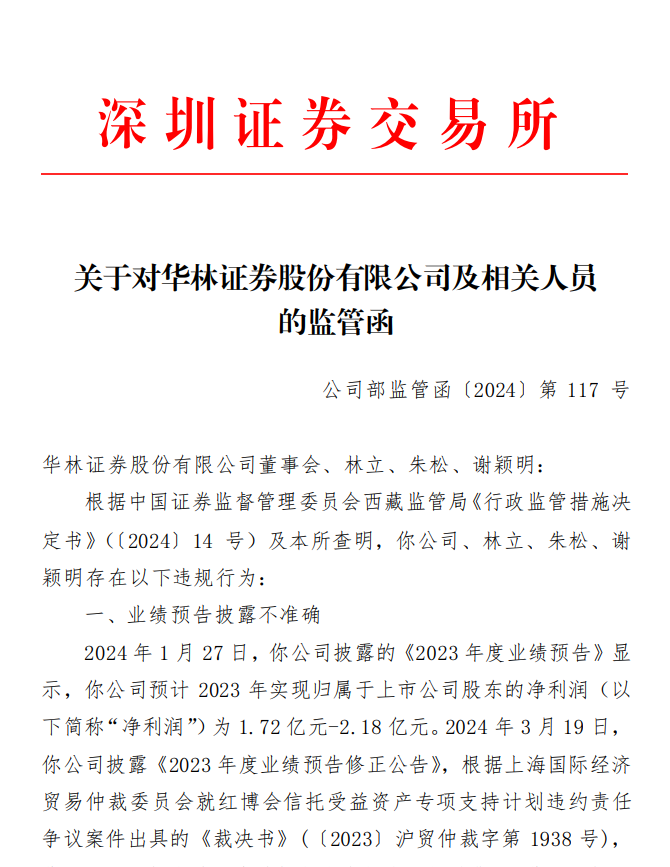 深圳证券交易所

关于对华林证券股份有限公司及相关人员的监管函

公司部监管函〔2024〕第 117 号

华林证券股份有限公司董事会、林立、朱松、谢颖明：

根据中国证券监督管理委员会西藏监管局《行政监管措施决定书》（〔2024〕14 号）及本所查明，你公司、林立、朱松、谢颖明存在以下违规行为：

一、业绩预告披露不准确

2024 年 1 月 27 日，你公司披露的《2023 年度业绩预告》显示，你公司预计 2023 年实现归属于上市公司股东的净利润（以下简称“净利润”）为 1.72 亿元-2.18 亿元。2024 年 3 月 19 日，你公司披露《2023 年度业绩预告修正公告》，根据上海国际经济贸易仲裁委员会就红博会信托受益资产专项支持计划违约责任争议案件出具的《裁决书》（〔2023〕沪贸仲裁字第 1938 号），